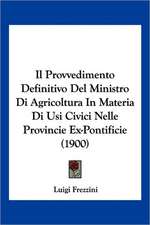 Il Provvedimento Definitivo Del Ministro Di Agricoltura In Materia Di Usi Civici Nelle Provincie Ex-Pontificie (1900)

Luigi Frezzini